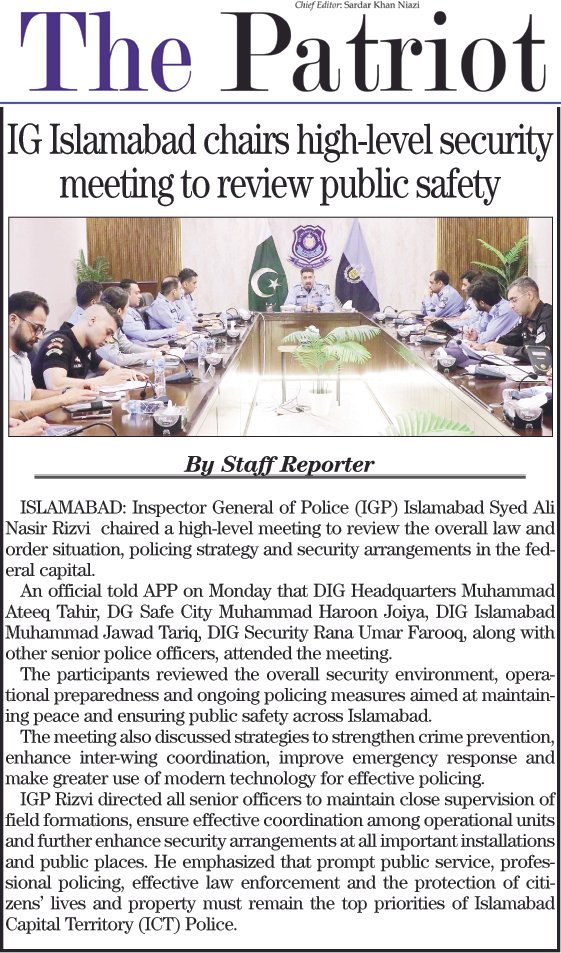 Chief Editor: Sardar Khan Niazi

The Patriot

IG Islamabad chairs high-level security meeting to review public safety

By Staff Reporter

ISLAMABAD: Inspector General of Police (IGP) Islamabad Syed Ali Nasir Rizvi chaired a high-level meeting to review the overall law and order situation, policing strategy and security arrangements in the federal capital.

An official told APP on Monday that DIG Headquarters Muhammad Ateeq Tahir, DG Safe City Muhammad Haroon Joiya, DIG Islamabad Muhammad Jawad Tariq, DIG Security Rana Umar Farooq, along with other senior police officers, attended the meeting.

The participants reviewed the overall security environment, operational preparedness and ongoing policing measures aimed at maintaining peace and ensuring public safety across Islamabad.

The meeting also discussed strategies to strengthen crime prevention, enhance inter-wing coordination, improve emergency response and make greater use of modern technology for effective policing.

IGP Rizvi directed all senior officers to maintain close supervision of field formations, ensure effective coordination among operational units and further enhance security arrangements at all important installations and public places. He emphasized that prompt public service, professional policing, effective law enforcement and the protection of citizens' lives and property must remain the top priorities of Islamabad Capital Territory (ICT) Police.